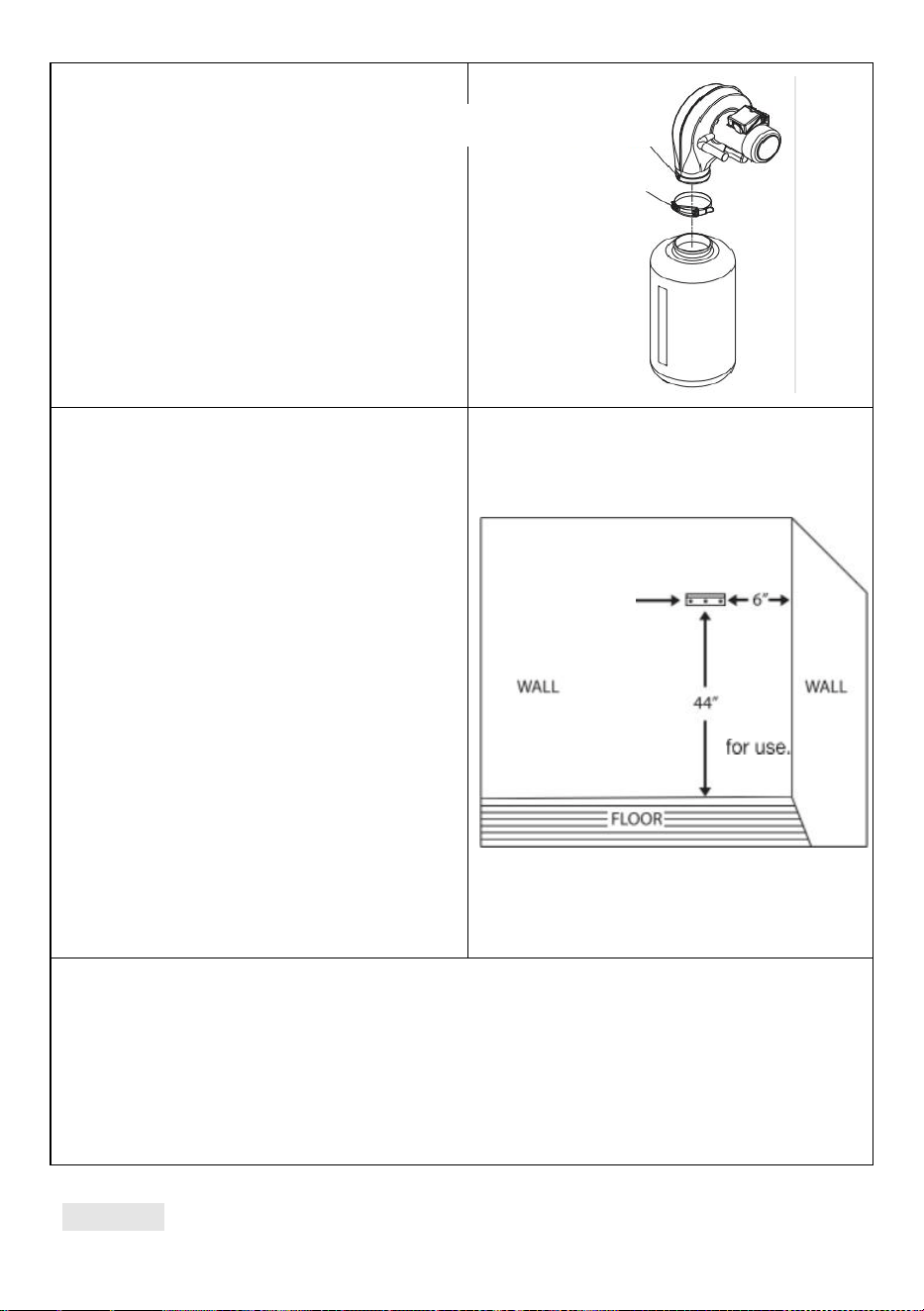 6"

WALL

44"

WALL

for use.

FLOOR